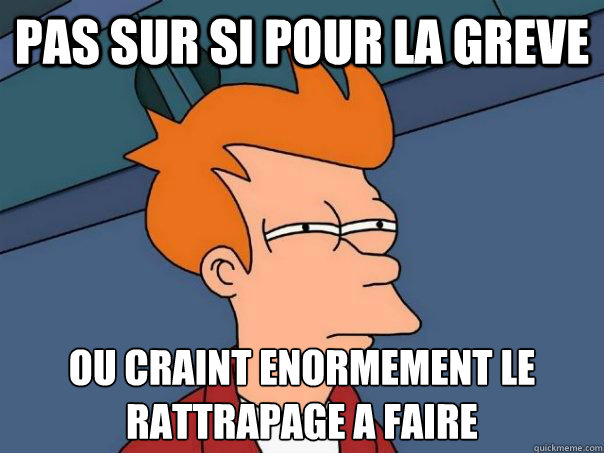 PAS SUR SI POUR LA GREVE

OU CRAINT ENORMEMENT LE RATTRAPAGE A FAIRE

quickmeme.com